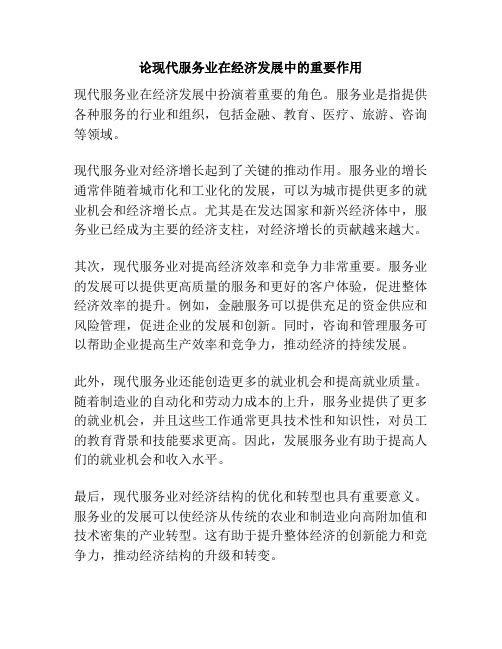 论现代服务业在经济发展中的重要作用

现代服务业在经济发展中扮演着重要的角色。服务业是指提供各种服务的行业和组织，包括金融、教育、医疗、旅游、咨询等领域。

现代服务业对经济增长起到了关键的推动作用。服务业的增长通常伴随着城市化和工业化的发展，可以为城市提供更多的就业机会和经济增长点。尤其是在发达国家和新兴经济体中，服务业已经成为主要的经济支柱，对经济增长的贡献越来越大。

其次，现代服务业对提高经济效率和竞争力非常重要。服务业的发展可以提供更高质量的服务和更好的客户体验，促进整体经济效率的提升。例如，金融服务可以提供充足的资金供应和风险管理，促进企业的发展和创新。同时，咨询和管理服务可以帮助企业提高生产效率和竞争力，推动经济的持续发展。

此外，现代服务业还能创造更多的就业机会和提高就业质量。随着制造业的自动化和劳动力成本的上升，服务业提供了更多的就业机会，并且这些工作通常更具技术性和知识性，对员工的教育背景和技能要求更高。因此，发展服务业有助于提高人们的就业机会和收入水平。

最后，现代服务业对经济结构的优化和转型也具有重要意义。服务业的发展可以使经济从传统的农业和制造业向高附加值和技术密集的产业转型。这有助于提升整体经济的创新能力和竞争力，推动经济结构的升级和转变。